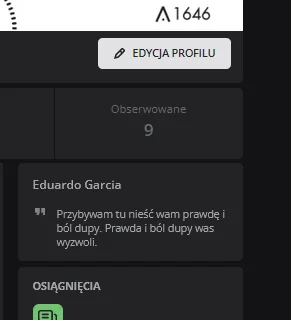 1646

EDYCJA PROFILU

Obserwowane
9

Eduardo Garcia

Przybywam tu nieść wam prawdę i ból dupy. Prawda i ból dupy was wyzwoli.

OSIĄGNIĘCIA